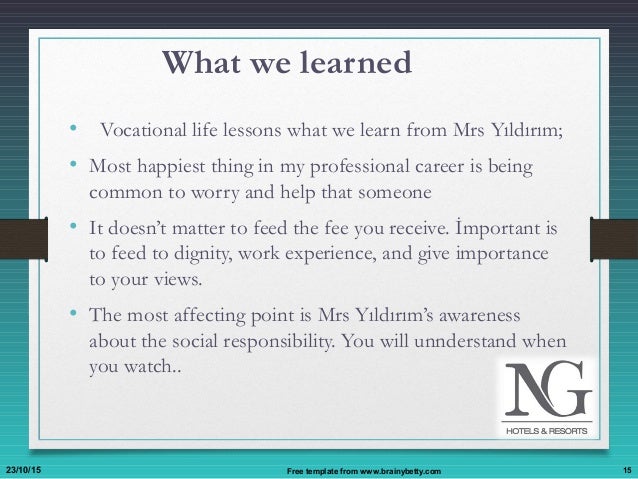 What we learned

• Vocational life lessons what we learn from Mrs Yıldırım;

• Most happiest thing in my professional career is being common to worry and help that someone

• It doesn't matter to feed the fee you receive. İmportant is to feed to dignity, work experience, and give importance to your views.

• The most affecting point is Mrs Yıldırım's awareness about the social responsibility. You will unnderstand when you watch..

NG
HOTELS & RESORTS

23/10/15

Free template from www.brainybetty.com

15